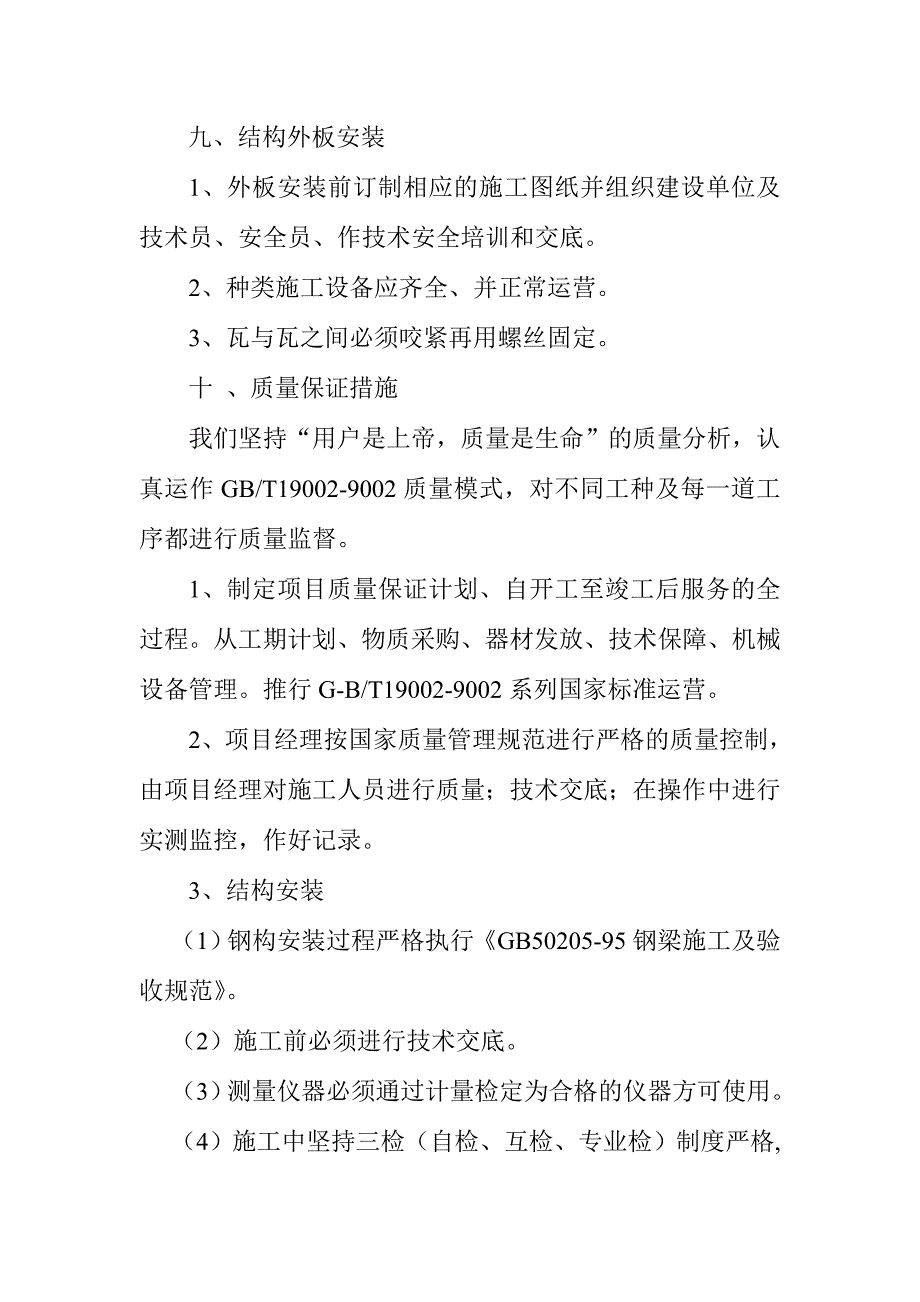 九、结构外板安装

1、外板安装前订制相应的施工图纸并组织建设单位及技术员、安全员、作技术安全培训和交底。

2、种类施工设备应齐全、并正常运营。

3、瓦与瓦之间必须咬紧再用螺丝固定。

十 、质量保证措施

我们坚持“用户是上帝，质量是生命”的质量分析，认真运作 GB/T19002-9002 质量模式，对不同工种及每一道工序都进行质量监督。

1、制定项目质量保证计划、自开工至竣工后服务的全过程。从工期计划、物质采购、器材发放、技术保障、机械设备管理。推行 G-B/T19002-9002 系列国家标准运营。

2、项目经理按国家质量管理规范进行严格的质量控制，由项目经理对施工人员进行质量；技术交底；在操作中进行实测监控，作好记录。

3、结构安装

（1）钢构安装过程严格执行《GB50205-95 钢梁施工及验收规范》。

（2）施工前必须进行技术交底。

（3）测量仪器必须通过计量检定为合格的仪器方可使用。

（4）施工中坚持三检（自检、互检、专业检）制度严格,